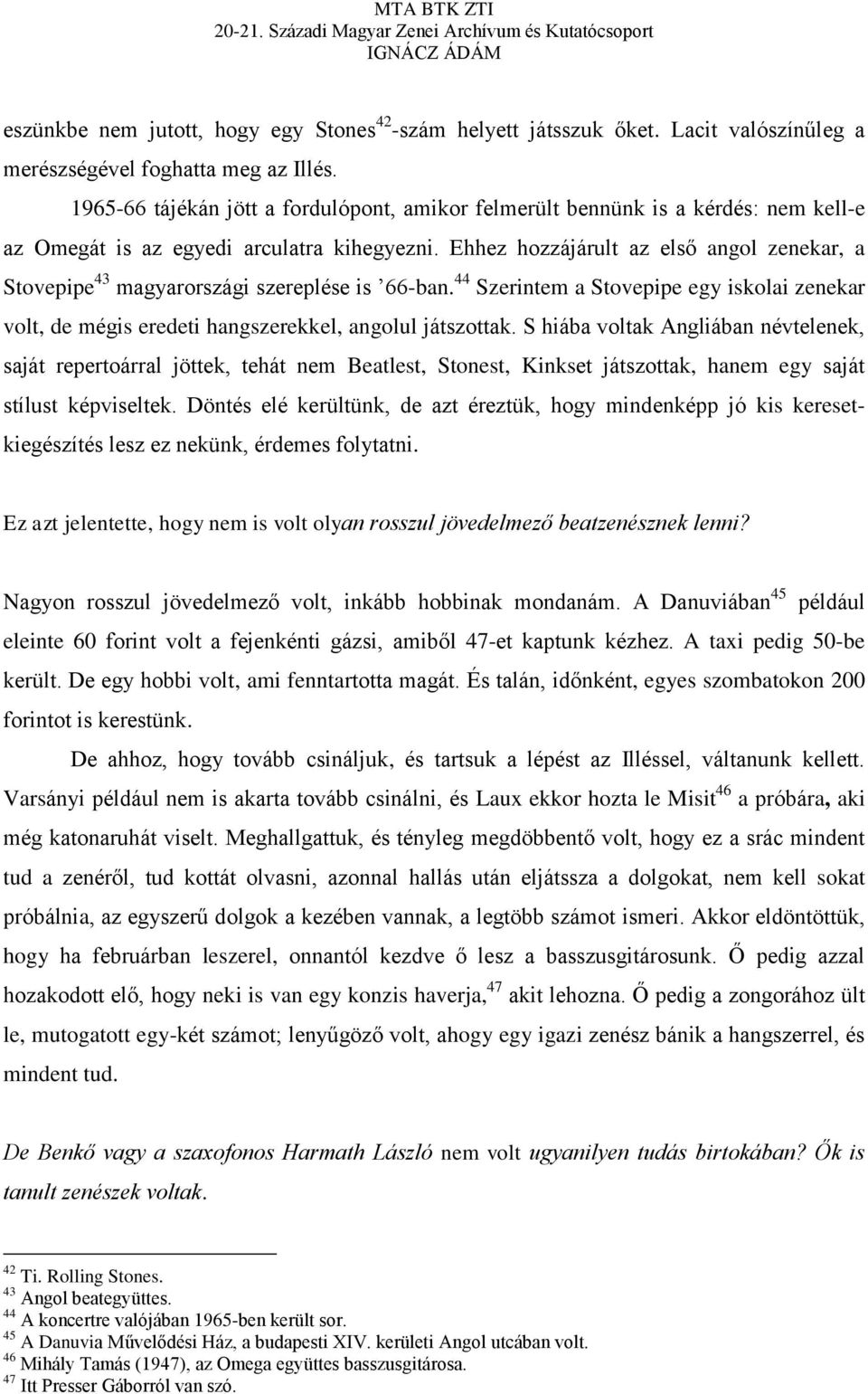 MTA BTK ZTI
20-21. Századi Magyar Zenei Archívum és Kutatócsoport
IGNÁCZ ÁDÁM

eszünkbe nem jutott, hogy egy Stones$^{42}$-szám helyett játsszuk őket. Lacit valószínűleg a merészségével foghatta meg az Illés.

1965-66 tájékán jött a fordulópont, amikor felmerült bennünk is a kérdés: nem kell-e az Omegát is az egyedi arculatra kihegyezni. Ehhez hozzájárult az első angol zenekar, a Stovepipe$^{43}$ magyarországi szereplése is ’66-ban.$^{44}$ Szerintem a Stovepipe egy iskolai zenekar volt, de mégis eredeti hangszerekkel, angolul játszottak. S hiába voltak Angliában névtelenek, saját repertoárral jöttek, tehát nem Beatlest, Stonest, Kinkset játszottak, hanem egy saját stílust képviseltek. Döntés elé kerültünk, de azt éreztük, hogy mindenképp jó kis keresetkiegészítés lesz ez nekünk, érdemes folytatni.

Ez azt jelentette, hogy nem is volt olyan rosszul jövedelmező beatzenésznek lenni?

Nagyon rosszul jövedelmező volt, inkább hobbinak mondanám. A Danuviában$^{45}$ például eleinte 60 forint volt a fejenkénti gázsi, amiből 47-et kaptunk kézhez. A taxi pedig 50-be került. De egy hobbi volt, ami fenntartotta magát. És talán, időnként, egyes szombatokon 200 forintot is kerestünk.

De ahhoz, hogy tovább csináljuk, és tartsuk a lépést az Illéssel, váltanunk kellett. Varsányi például nem is akarta tovább csinálni, és Laux ekkor hozta le Misit$^{46}$ a próbára, aki még katonaruhát viselt. Meghallgattuk, és tényleg megdöbbentő volt, hogy ez a srác mindent tud a zenéről, tud kottát olvasni, azonnal hallás után eljátssza a dolgokat, nem kell sokat próbálnia, az egyszerű dolgok a kezében vannak, a legtöbb számot ismeri. Akkor eldöntöttük, hogy ha februárban leszerel, onnantól kezdve ő lesz a basszusgitárosunk. Ő pedig azzal hozakodott elő, hogy neki is van egy konzis haverja,$^{47}$ akit lehozna. Ő pedig a zongorához ült le, mutogatott egy-két számot; lenyűgöző volt, ahogy egy igazi zenész bánik a hangszerrel, és mindent tud.

De Benkő vagy a szaxofonos Harmath László nem volt ugyanilyen tudás birtokában? Ők is tanult zenészek voltak.

$^{42}$ Ti. Rolling Stones.
$^{43}$ Angol beategyüttes.
$^{44}$ A koncertre valójában 1965-ben került sor.
$^{45}$ A Danuvia Művelődési Ház, a budapesti XIV. kerületi Angol utcában volt.
$^{46}$ Mihály Tamás (1947), az Omega együttes basszusgitárosa.
$^{47}$ Itt Presser Gáborról van szó.